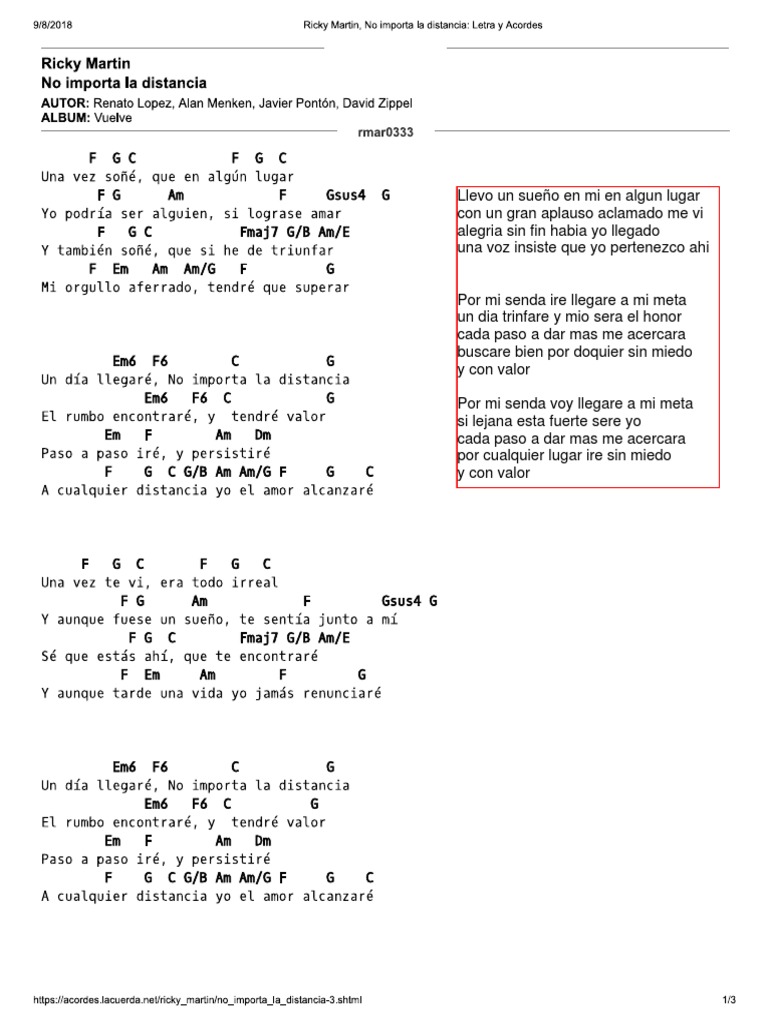 9/8/2018 Ricky Martin, No importa la distancia: Letra y Acordes

Ricky Martin
No importa la distancia
AUTOR: Renato Lopez, Alan Menken, Javier Pontón, David Zippel
ALBUM: Vuelve
rmar0333

F G C F G C
Una vez soñé, que en algún lugar
F G Am F Gsus4 G
Yo podría ser alguien, si lograse amar
F G C Fmaj7 G/B Am/E
Y también soñé, que si he de triunfar
F Em Am Am/G F G
Mi orgullo aferrado, tendré que superar

Em6 F6 C G
Un día llegaré, No importa la distancia
Em6 F6 C G
El rumbo encontraré, y tendré valor
Em F Am Dm
Paso a paso iré, y persistiré
F G C G/B Am Am/G F G C
A cualquier distancia yo el amor alcanzaré

F G C F G C
Una vez te vi, era todo irreal
F G Am F Gsus4 G
Y aunque fuese un sueño, te sentía junto a mí
F G C Fmaj7 G/B Am/E
Sé que estás ahí, que te encontraré
F Em Am F G
Y aunque tarde una vida yo jamás renunciaré

Em6 F6 C G
Un día llegaré, No importa la distancia
Em6 F6 C G
El rumbo encontraré, y tendré valor
Em F Am Dm
Paso a paso iré, y persistiré
F G C G/B Am Am/G F G C
A cualquier distancia yo el amor alcanzaré

Llevo un sueño en mi en algun lugar
con un gran aplauso aclamado me vi
alegria sin fin habia yo llegado
una voz insiste que yo pertenezco ahi

Por mi senda ire llegare a mi meta
un dia trinfare y mio sera el honor
cada paso a dar mas me acercara
buscare bien por doquier sin miedo
y con valor

Por mi senda voy llegare a mi meta
si lejana esta fuerte sere yo
cada paso a dar mas me acercara
por cualquier lugar ire sin miedo
y con valor

https://acordes.lacuerda.net/ricky_martin/no_importa_la_distancia-3.shtml 1/3